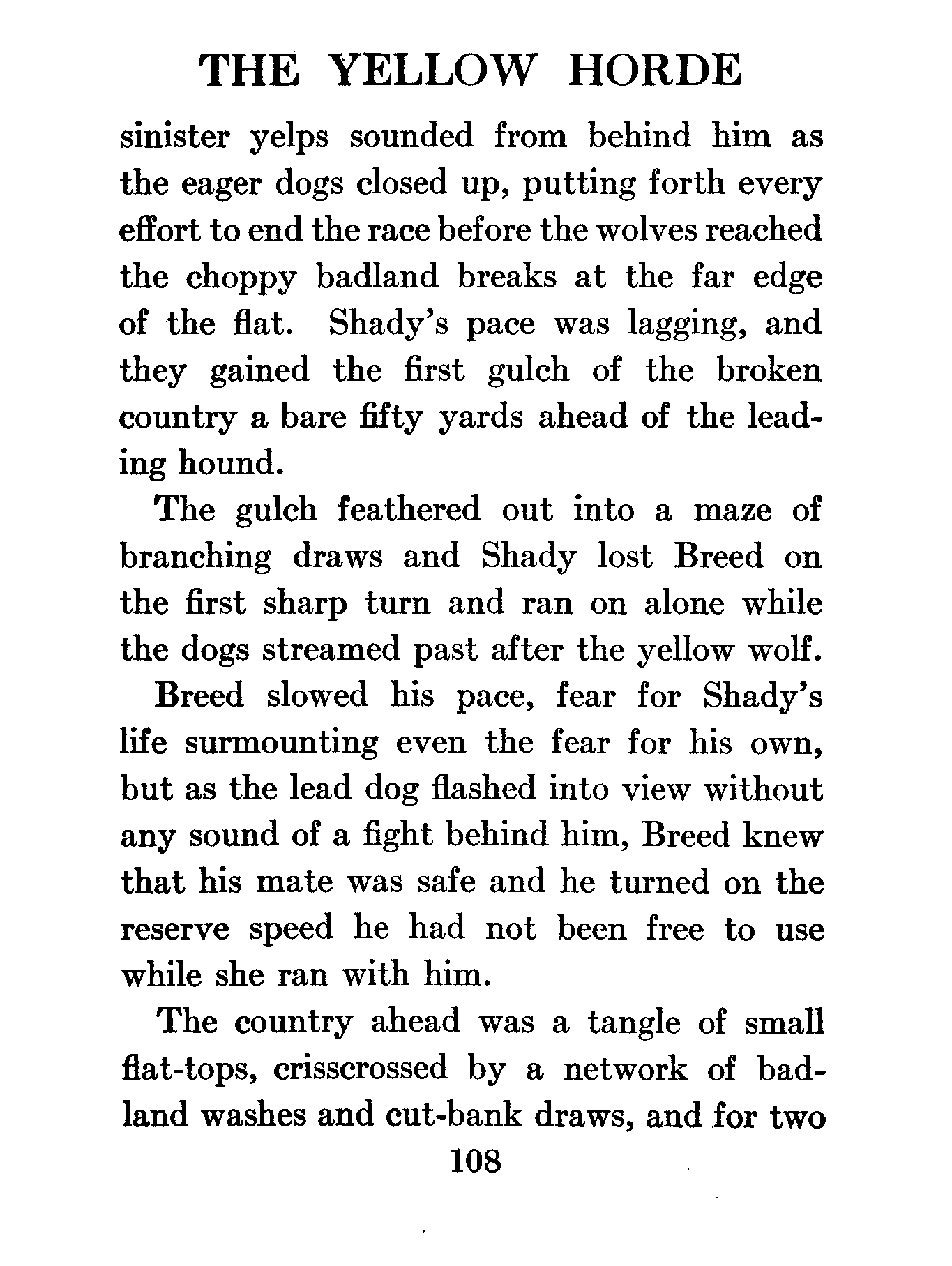 THE YELLOW HORDE

sinister yelps sounded from behind him as the eager dogs closed up, putting forth every effort to end the race before the wolves reached the choppy badland breaks at the far edge of the flat. Shady's pace was lagging, and they gained the first gulch of the broken country a bare fifty yards ahead of the leading hound.

The gulch feathered out into a maze of branching draws and Shady lost Breed on the first sharp turn and ran on alone while the dogs streamed past after the yellow wolf.

Breed slowed his pace, fear for Shady's life surmounting even the fear for his own, but as the lead dog flashed into view without any sound of a fight behind him, Breed knew that his mate was safe and he turned on the reserve speed he had not been free to use while she ran with him.

The country ahead was a tangle of small flat-tops, crisscrossed by a network of badland washes and cut-bank draws, and for two

108